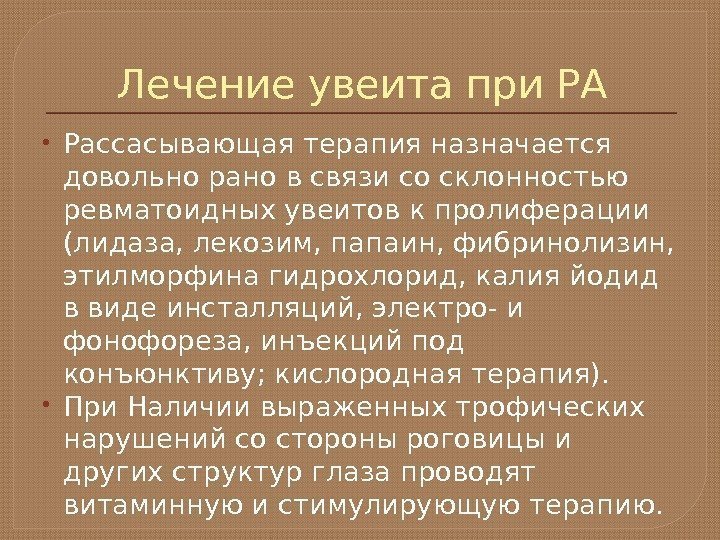 Лечение увеита при РА

• Рассасывающая терапия назначается довольно рано в связи со склонностью ревматоидных увеитов к пролиферации (лидаза, лекозим, папаин, фибринолизин, этилморфина гидрохлорид, калия йодид в виде инсталляций, электро- и фонофореза, инъекций под конъюнктиву; кислородная терапия).
• При Наличии выраженных трофических нарушений со стороны роговицы и других структур глаза проводят витаминную и стимулирующую терапию.